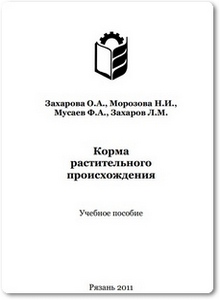 Захарова О.А., Морозова Н.И.,
Мусаев Ф.А., Захаров Л.М.

Корма
растительного
происхождения

Учебное пособие

Рязань 2011